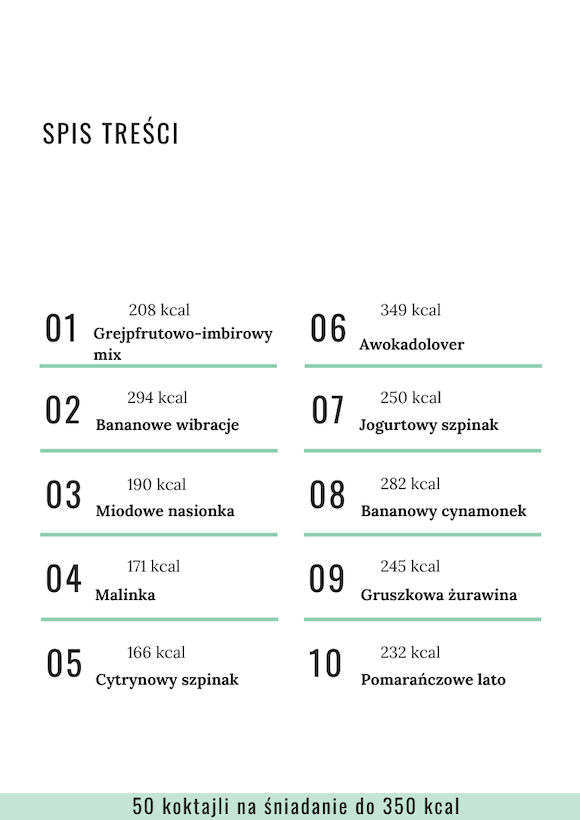 SPIS TREŚCI

01 208 kcal
Grejpfrutowo-imbirowy mix

02 294 kcal
Bananowe wibracje

03 190 kcal
Miodowe nasionka

04 171 kcal
Malinka

05 166 kcal
Cytrynowy szpinak

06 349 kcal
Awokadolover

07 250 kcal
Jogurtowy szpinak

08 282 kcal
Bananowy cynamonek

09 245 kcal
Gruszkowa żurawina

10 232 kcal
Pomarańczowe lato

50 koktajli na śniadanie do 350 kcal